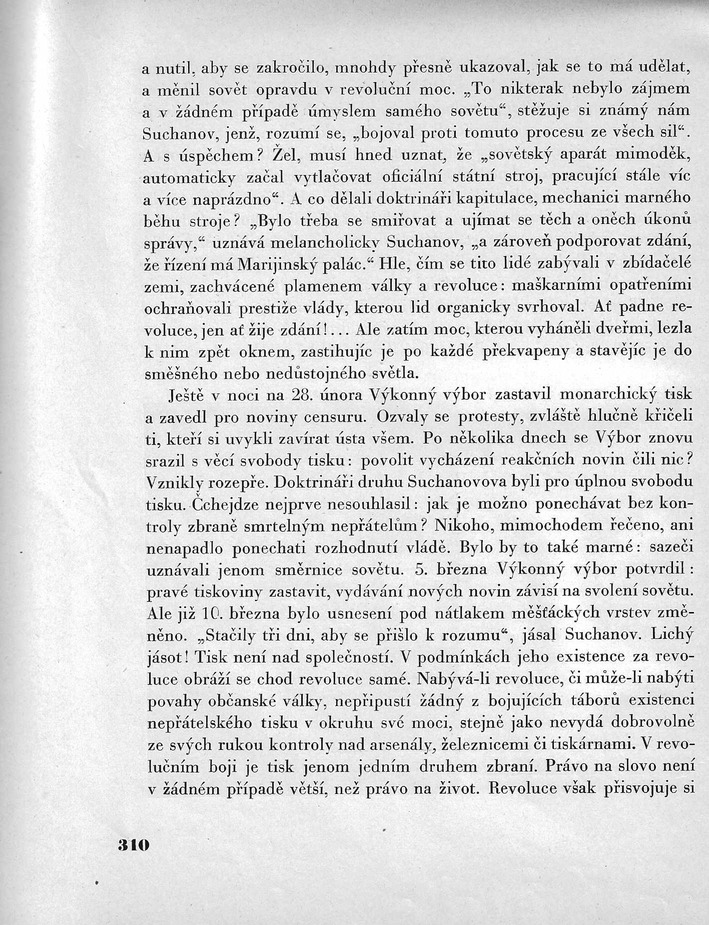 a nutil, aby se zakročilo, mnohdy přesně ukazoval, jak se to má udělat, a měnil sovět opravdu v revoluční moc. „To nikterak nebylo zájmem a v žádném případě úmyslem samého sovětu“, stěžuje si známý nám Suchanov, jenž, rozumí se, „bojoval proti tomuto procesu ze všech sil“. A s úspěchem? Žel, musí hned uznat, že „sovětský aparát mimoděk, automaticky začal vytlačovat oficiální státní stroj, pracující stále víc a více naprázdno“. A co dělali doktrináři kapitulace, mechanici marného běhu stroje? „Bylo třeba se smiřovat a ujímat se těch a oněch úkonů správy,“ uznává melancholicky Suchanov, „a zároveň podporovat zdání, že řízení má Marijinský palác.“ Hle, čím se tito lidé zabývali v zbídačelé zemi, zachvácené plamenem války a revoluce: maškarními opatřeními ochraňovali prestiže vlády, kterou lid organicky svrhoval. Ať padne revoluce, jen ať žije zdání!... Ale zatím moc, kterou vyháněli dveřmi, lezla k nim zpět oknem, zastihujíc je po každé překvapeny a stavějíc je do směšného nebo nedůstojného světla.

Ještě v noci na 28. února Výkonný výbor zastavil monarchický tisk a zavedl pro noviny censuru. Ozvaly se protesty, zvláště hlučně křičeli ti, kteří si uvykli zavírat ústa všem. Po několika dnech se Výbor znovu srazil s věcí svobody tisku: povolit vycházení reakčních novin čili nic? Vznikly rozepře. Doktrináři druhu Suchanovova byli pro úplnou svobodu tisku. Čchejdze nejprve nesouhlasil: jak je možno ponechávat bez kontroly zbraně smrtelným nepřátelům? Nikoho, mimochodem řečeno, ani nenapadlo ponechati rozhodnutí vládě. Bylo by to také marné: sazeči uznávali jenom směrnice sovětu. 5. března Výkonný výbor potvrdil: pravé tiskoviny zastavit, vydávání nových novin závisí na svolení sovětu. Ale již 10. března bylo usnesení pod nátlakem měšťáckých vrstev změněno. „Stačily tři dni, aby se přišlo k rozumu“, jásal Suchanov. Lichý jásot! Tisk není nad společností. V podmínkách jeho existence za revoluce obráží se chod revoluce samé. Nabývá-li revoluce, či může-li nabýti povahy občanské války, nepřipustí žádný z bojujících táborů existenci nepřátelského tisku v okruhu své moci, stejně jako nevydá dobrovolně ze svých rukou kontroly nad arsenály, železnicemi či tiskárnami. V revolučním boji je tisk jenom jedním druhem zbraní. Právo na slovo není v žádném případě větší, než právo na život. Revoluce však přisvojuje si

310